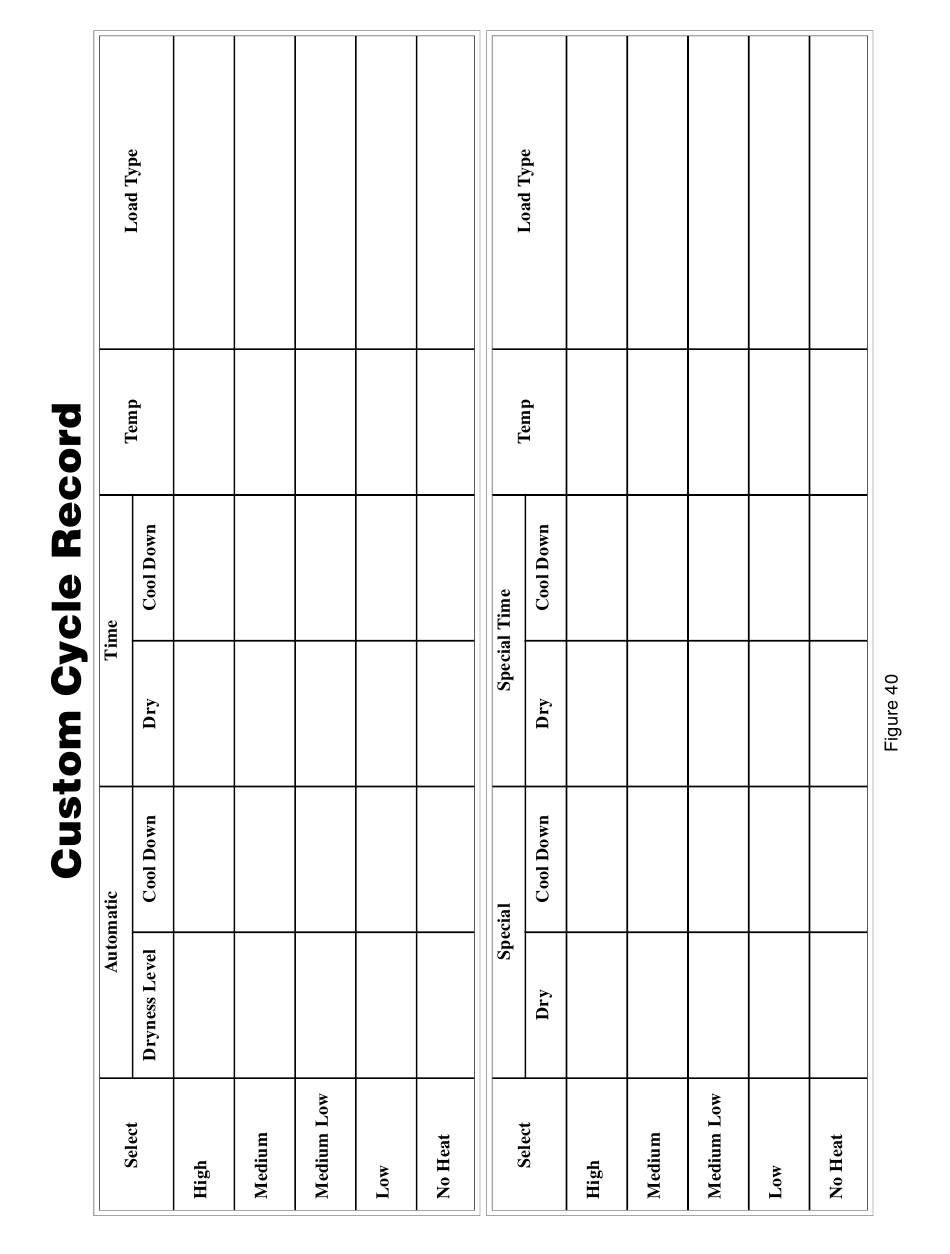 Custom Cycle Record

| Select | Automatic: Dryness Level | Automatic: Cool Down | Time: Dry | Time: Cool Down | Temp | Load Type |
|---|---|---|---|---|---|---|
| High | | | | | | |
| Medium | | | | | | |
| Medium Low | | | | | | |
| Low | | | | | | |
| No Heat | | | | | | |

| Select | Special: Dry | Special: Cool Down | Special Time: Dry | Special Time: Cool Down | Temp | Load Type |
|---|---|---|---|---|---|---|
| High | | | | | | |
| Medium | | | | | | |
| Medium Low | | | | | | |
| Low | | | | | | |
| No Heat | | | | | | |

Figure 40